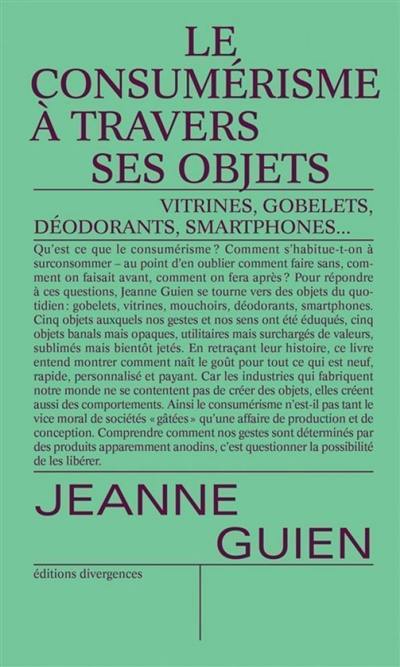 LE CONSUMÉRISME À TRAVERS SES OBJETS

VITRINES, GOBELETS, DÉODORANTS, SMARTPHONES...

Qu'est ce que le consumérisme ? Comment s'habitue-t-on à surconsommer – au point d'en oublier comment faire sans, comment on faisait avant, comment on fera après ? Pour répondre à ces questions, Jeanne Guien se tourne vers des objets du quotidien : gobelets, vitrines, mouchoirs, déodorants, smartphones. Cinq objets auxquels nos gestes et nos sens ont été éduqués, cinq objets banals mais opaques, utilitaires mais surchargés de valeurs, sublimés mais bientôt jetés. En retraçant leur histoire, ce livre entend montrer comment naît le goût pour tout ce qui est neuf, rapide, personnalisé et payant. Car les industries qui fabriquent notre monde ne se contentent pas de créer des objets, elles créent aussi des comportements. Ainsi le consumérisme n'est-il pas tant le vice moral de sociétés « gâtées » qu'une affaire de production et de conception. Comprendre comment nos gestes sont déterminés par des produits apparemment anodins, c'est questionner la possibilité de les libérer.

JEANNE GUIEN

éditions divergences